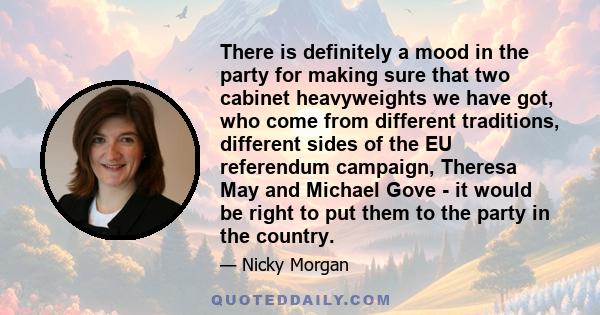 There is definitely a mood in the party for making sure that two cabinet heavyweights we have got, who come from different traditions, different sides of the EU referendum campaign, Theresa May and Michael Gove - it would be right to put them to the party in the country.

— Nicky Morgan

QUOTEDDAILY.COM